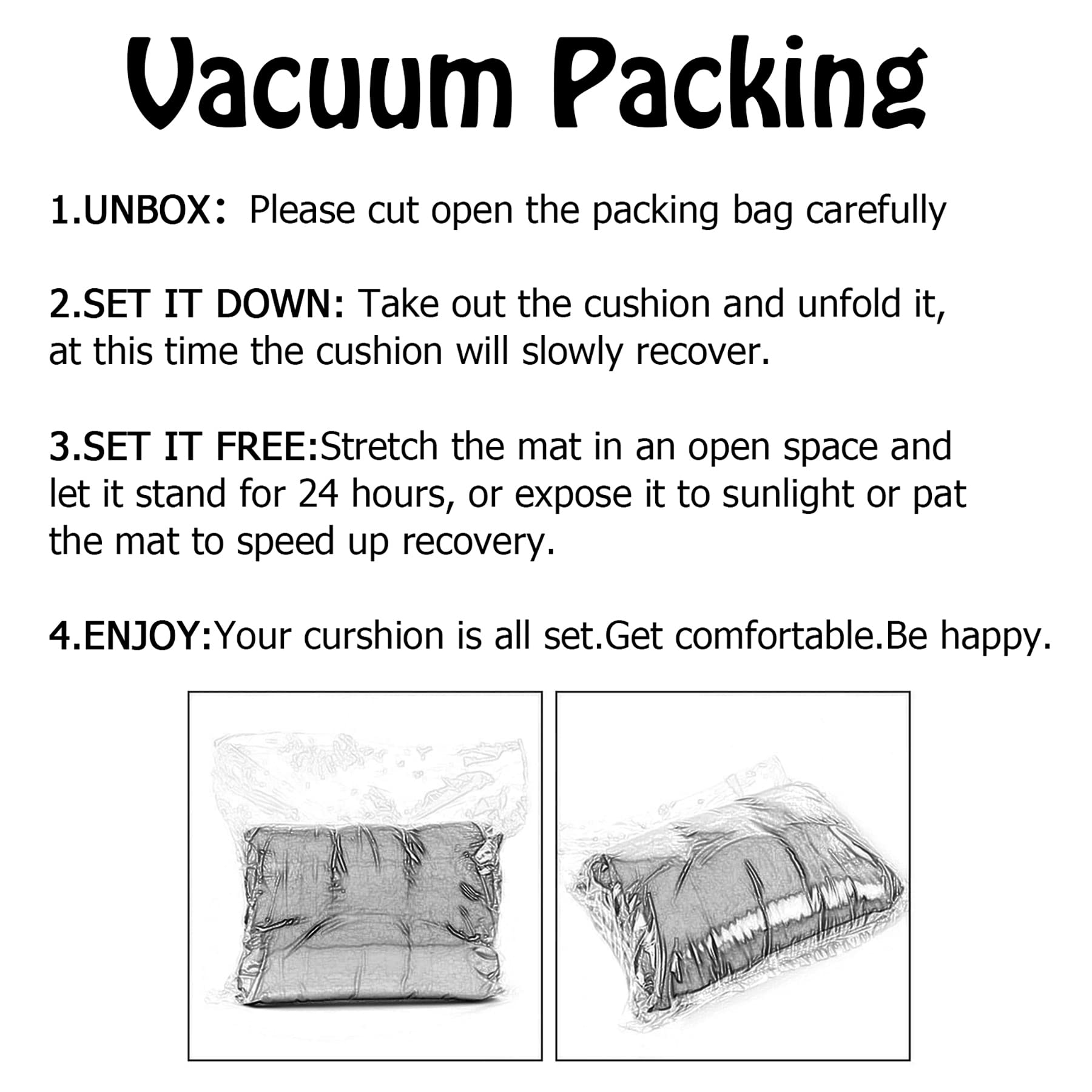 Vacuum Packing

1.UNBOX： Please cut open the packing bag carefully

2.SET IT DOWN: Take out the cushion and unfold it, at this time the cushion will slowly recover.

3.SET IT FREE:Stretch the mat in an open space and let it stand for 24 hours, or expose it to sunlight or pat the mat to speed up recovery.

4.ENJOY:Your curshion is all set.Get comfortable.Be happy.